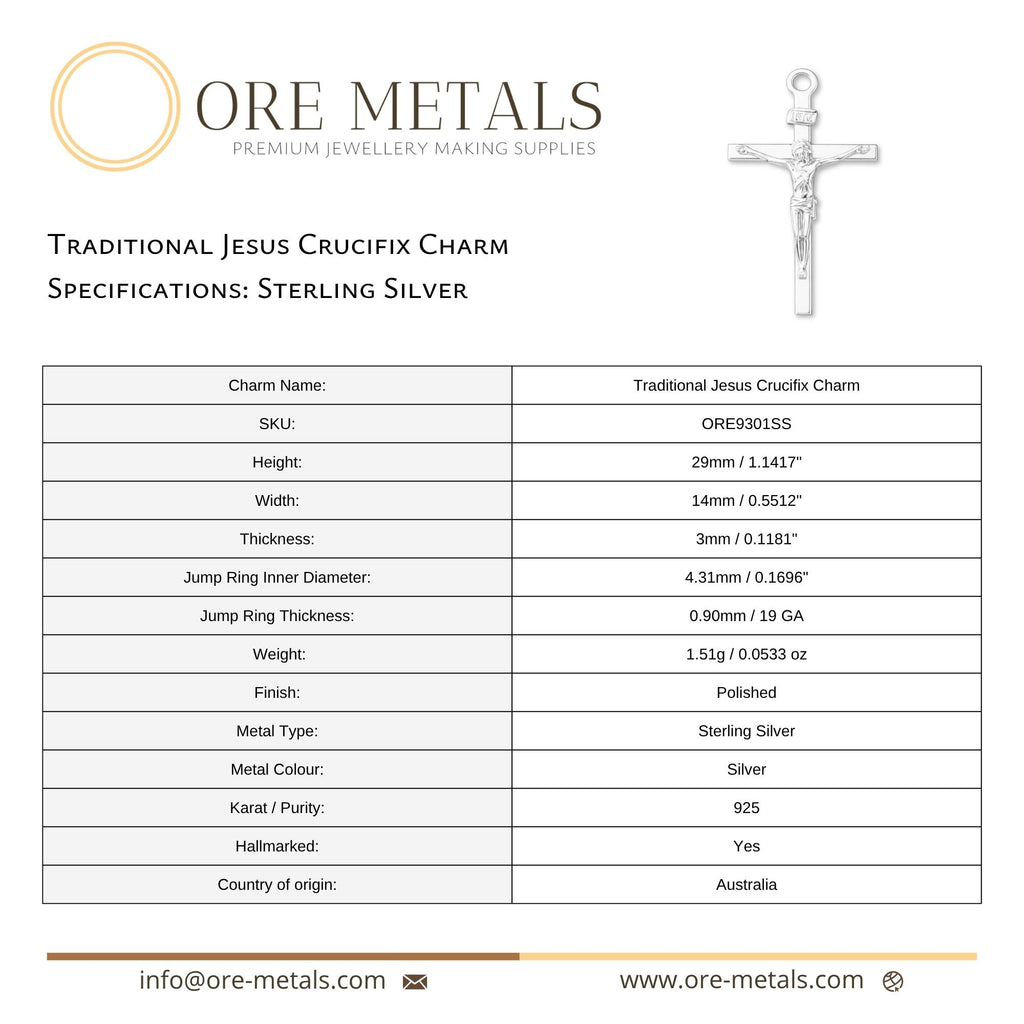 ORE METALS
PREMIUM JEWELLERY MAKING SUPPLIES

Traditional Jesus Crucifix Charm
Specifications: Sterling Silver

| Charm Name: | Traditional Jesus Crucifix Charm |
|---|---|
| SKU: | ORE9301SS |
| Height: | 29mm / 1.1417" |
| Width: | 14mm / 0.5512" |
| Thickness: | 3mm / 0.1181" |
| Jump Ring Inner Diameter: | 4.31mm / 0.1696" |
| Jump Ring Thickness: | 0.90mm / 19 GA |
| Weight: | 1.51g / 0.0533 oz |
| Finish: | Polished |
| Metal Type: | Sterling Silver |
| Metal Colour: | Silver |
| Karat / Purity: | 925 |
| Hallmarked: | Yes |
| Country of origin: | Australia |

info@ore-metals.com

www.ore-metals.com